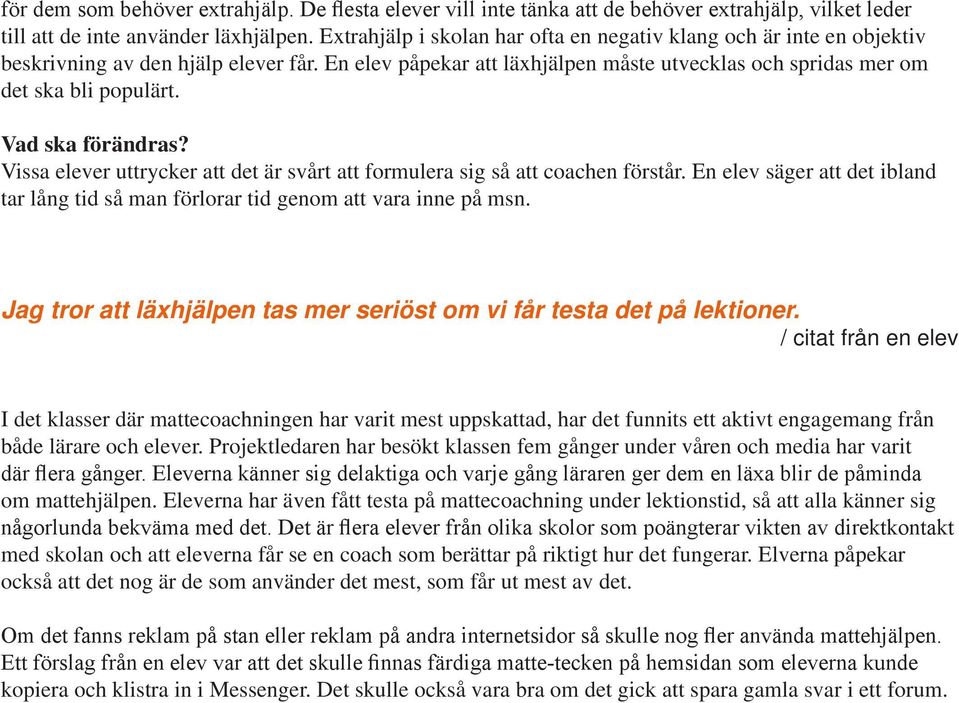 för dem som behöver extrahjälp. De flesta elever vill inte tänka att de behöver extrahjälp, vilket leder till att de inte använder läxhjälpen. Extrahjälp i skolan har ofta en negativ klang och är inte en objektiv beskrivning av den hjälp elever får. En elev påpekar att läxhjälpen måste utvecklas och spridas mer om det ska bli populärt.

Vad ska förändras?
Vissa elever uttrycker att det är svårt att formulera sig så att coachen förstår. En elev säger att det ibland tar lång tid så man förlorar tid genom att vara inne på msn.

Jag tror att läxhjälpen tas mer seriöst om vi får testa det på lektioner.
/ citat från en elev

I det klasser där mattecoachningen har varit mest uppskattad, har det funnits ett aktivt engagemang från både lärare och elever. Projektledaren har besökt klassen fem gånger under våren och media har varit där flera gånger. Eleverna känner sig delaktiga och varje gång läraren ger dem en läxa blir de påminda om mattehjälpen. Eleverna har även fått testa på mattecoachning under lektionstid, så att alla känner sig någorlunda bekväma med det. Det är flera elever från olika skolor som poängterar vikten av direktkontakt med skolan och att eleverna får se en coach som berättar på riktigt hur det fungerar. Elverna påpekar också att det nog är de som använder det mest, som får ut mest av det.

Om det fanns reklam på stan eller reklam på andra internetsidor så skulle nog fler använda mattehjälpen. Ett förslag från en elev var att det skulle finnas färdiga matte-tecken på hemsidan som eleverna kunde kopiera och klistra in i Messenger. Det skulle också vara bra om det gick att spara gamla svar i ett forum.